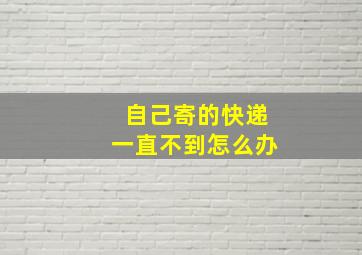 自己寄的快递
一直不到怎么办